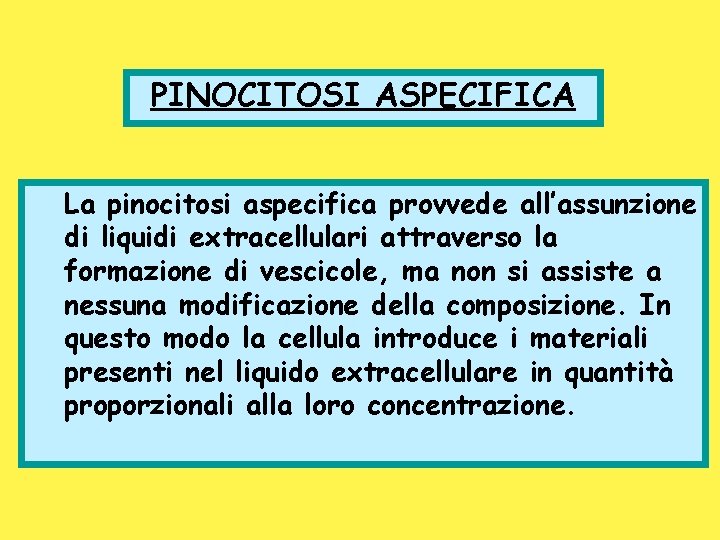 PINOCITOSI ASPECIFICA

La pinocitosi aspecifica provvede all’assunzione di liquidi extracellulari attraverso la formazione di vescicole, ma non si assiste a nessuna modificazione della composizione. In questo modo la cellula introduce i materiali presenti nel liquido extracellulare in quantità proporzionali alla loro concentrazione.